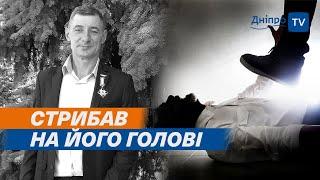 Дніпро TV

СТРИБАВ
НА ЙОГО ГОЛОВІ